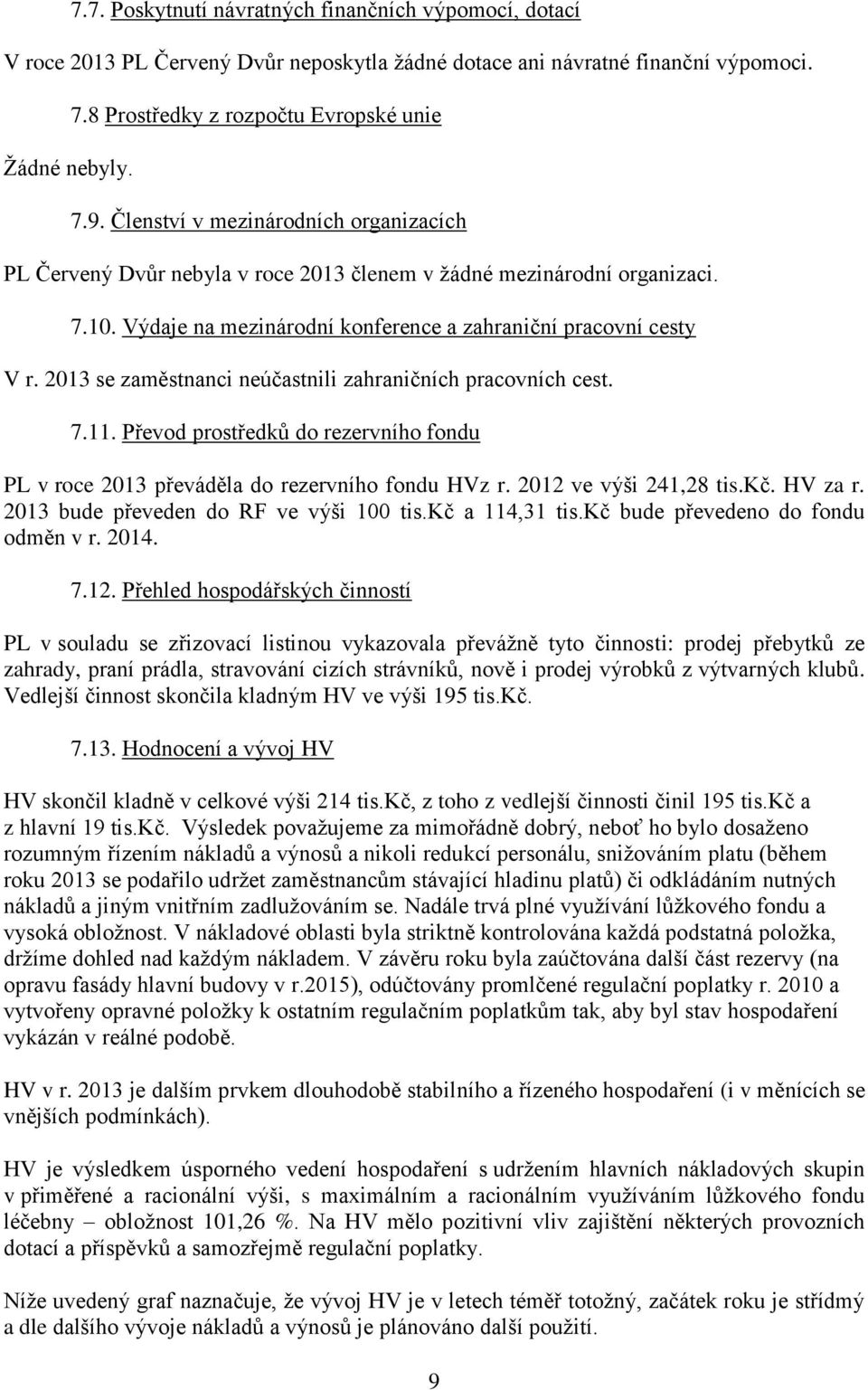 7.7. Poskytnutí návratných finančních výpomocí, dotací

V roce 2013 PL Červený Dvůr neposkytla žádné dotace ani návratné finanční výpomoci.

7.8 Prostředky z rozpočtu Evropské unie

Žádné nebyly.

7.9. Členství v mezinárodních organizacích

PL Červený Dvůr nebyla v roce 2013 členem v žádné mezinárodní organizaci.

7.10. Výdaje na mezinárodní konference a zahraniční pracovní cesty

V r. 2013 se zaměstnanci neúčastnili zahraničních pracovních cest.

7.11. Převod prostředků do rezervního fondu

PL v roce 2013 převáděla do rezervního fondu HVz r. 2012 ve výši 241,28 tis.Kč. HV za r. 2013 bude převeden do RF ve výši 100 tis.Kč a 114,31 tis.Kč bude převedeno do fondu odměn v r. 2014.

7.12. Přehled hospodářských činností

PL v souladu se zřizovací listinou vykazovala převážně tyto činnosti: prodej přebytků ze zahrady, praní prádla, stravování cizích strávníků, nově i prodej výrobků z výtvarných klubů. Vedlejší činnost skončila kladným HV ve výši 195 tis.Kč.

7.13. Hodnocení a vývoj HV

HV skončil kladně v celkové výši 214 tis.Kč, z toho z vedlejší činnosti činil 195 tis.Kč a z hlavní 19 tis.Kč. Výsledek považujeme za mimořádně dobrý, neboť ho bylo dosaženo rozumným řízením nákladů a výnosů a nikoli redukcí personálu, snižováním platu (během roku 2013 se podařilo udržet zaměstnancům stávající hladinu platů) či odkládáním nutných nákladů a jiným vnitřním zadlužováním se. Nadále trvá plné využívání lůžkového fondu a vysoká obložnost. V nákladové oblasti byla striktně kontrolována každá podstatná položka, držíme dohled nad každým nákladem. V závěru roku byla zaúčtována další část rezervy (na opravu fasády hlavní budovy v r.2015), odúčtovány promlčené regulační poplatky r. 2010 a vytvořeny opravné položky k ostatním regulačním poplatkům tak, aby byl stav hospodaření vykázán v reálné podobě.

HV v r. 2013 je dalším prvkem dlouhodobě stabilního a řízeného hospodaření (i v měnících se vnějších podmínkách).

HV je výsledkem úsporného vedení hospodaření s udržením hlavních nákladových skupin v přiměřené a racionální výši, s maximálním a racionálním využíváním lůžkového fondu léčebny – obložnost 101,26 %. Na HV mělo pozitivní vliv zajištění některých provozních dotací a příspěvků a samozřejmě regulační poplatky.

Níže uvedený graf naznačuje, že vývoj HV je v letech téměř totožný, začátek roku je střídmý a dle dalšího vývoje nákladů a výnosů je plánováno další použití.

9